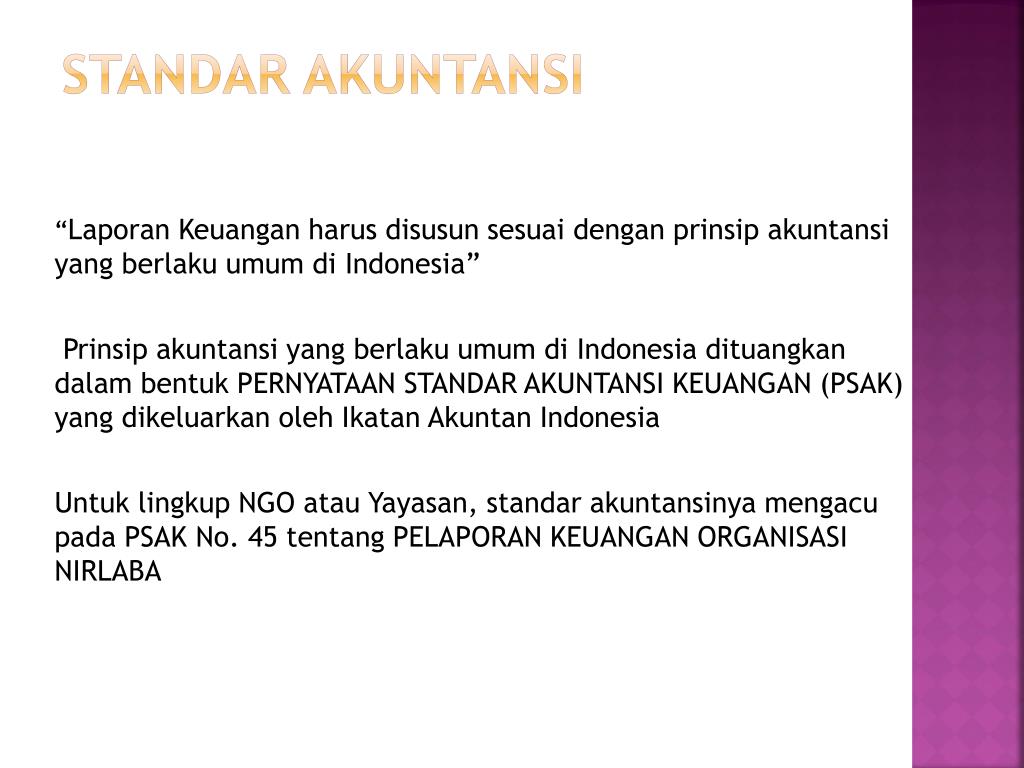 STANDAR AKUNTANSI

“Laporan Keuangan harus disusun sesuai dengan prinsip akuntansi yang berlaku umum di Indonesia”

Prinsip akuntansi yang berlaku umum di Indonesia dituangkan dalam bentuk PERNYATAAN STANDAR AKUNTANSI KEUANGAN (PSAK) yang dikeluarkan oleh Ikatan Akuntan Indonesia

Untuk lingkup NGO atau Yayasan, standar akuntansinya mengacu pada PSAK No. 45 tentang PELAPORAN KEUANGAN ORGANISASI NIRLABA